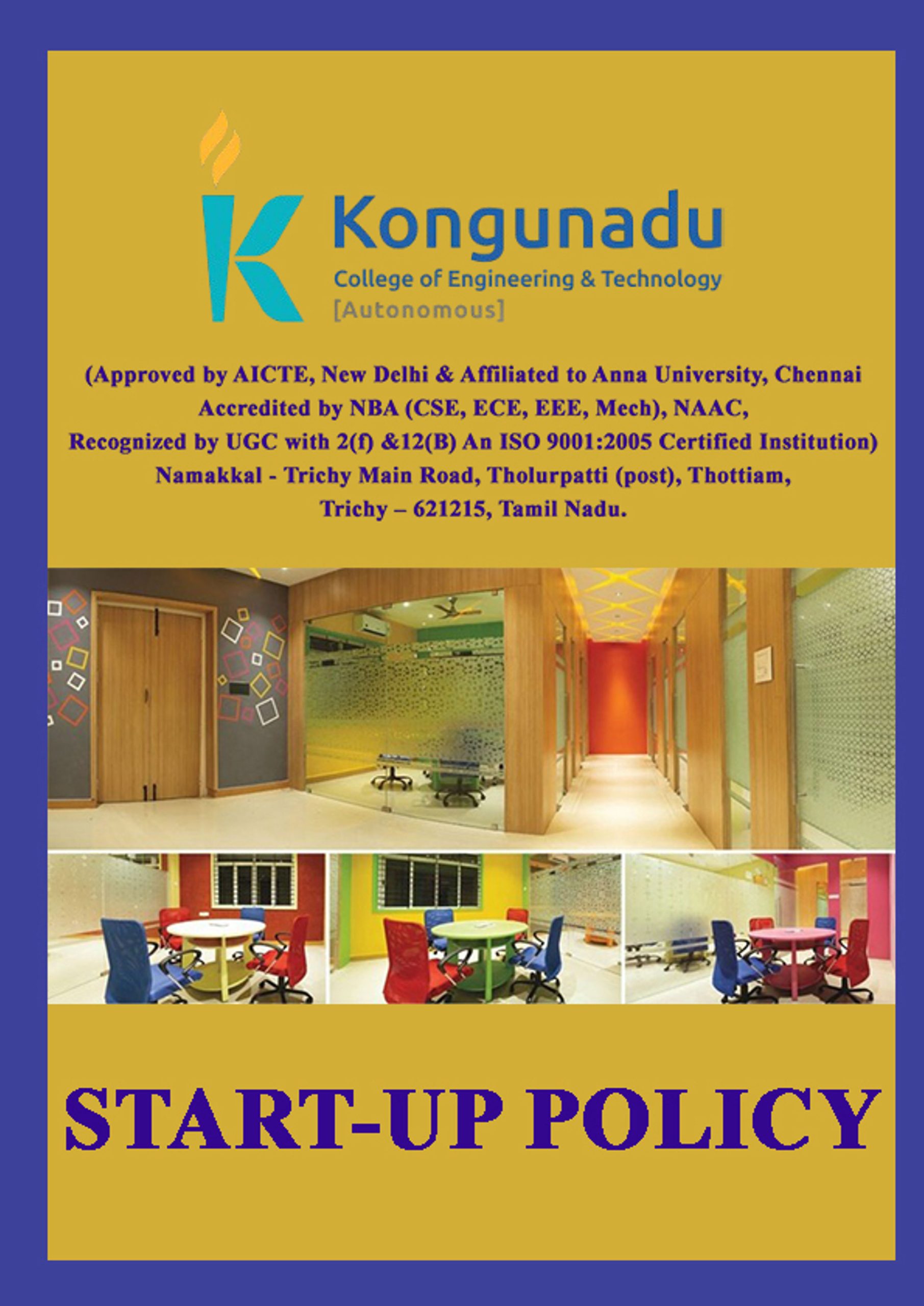 Kongunadu
College of Engineering & Technology
[Autonomous]

(Approved by AICTE, New Delhi & Affiliated to Anna University, Chennai
Accredited by NBA (CSE, ECE, EEE, Mech), NAAC,
Recognized by UGC with 2(f) &12(B) An ISO 9001:2005 Certified Institution)
Namakkal - Trichy Main Road, Tholurpatti (post), Thottiam,
Trichy – 621215, Tamil Nadu.

START-UP POLICY